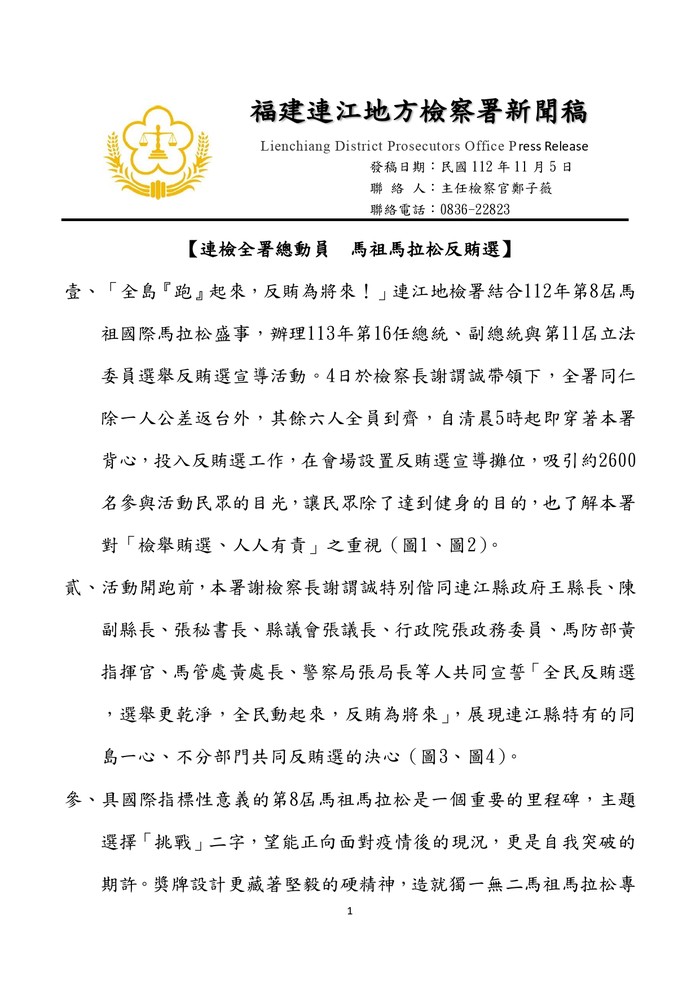 福建連江地方檢察署新聞稿

Lienchiang District Prosecutors Office Press Release

發稿日期：民國 112 年 11 月 5 日
聯 絡 人：主任檢察官鄭子薇
聯絡電話：0836-22823

【連檢全署總動員　馬祖馬拉松反賄選】

壹、「全島『跑』起來，反賄為將來！」連江地檢署結合112年第8屆馬祖國際馬拉松盛事，辦理113年第16任總統、副總統與第11屆立法委員選舉反賄選宣導活動。4日於檢察長謝謂誠帶領下，全署同仁除一人公差返台外，其餘六人全員到齊，自清晨5時起即穿著本署背心，投入反賄選工作，在會場設置反賄選宣導攤位，吸引約2600名參與活動民眾的目光，讓民眾除了達到健身的目的，也了解本署對「檢舉賄選、人人有責」之重視（圖1、圖2）。

貳、活動開跑前，本署謝檢察長謝謂誠特別偕同連江縣政府王縣長、陳副縣長、張秘書長、縣議會張議長、行政院張政務委員、馬防部黃指揮官、馬管處黃處長、警察局張局長等人共同宣誓「全民反賄選，選舉更乾淨，全民動起來，反賄為將來」，展現連江縣特有的同島一心、不分部門共同反賄選的決心（圖3、圖4）。

參、具國際指標性意義的第8屆馬祖馬拉松是一個重要的里程碑，主題選擇「挑戰」二字，望能正向面對疫情後的現況，更是自我突破的期許。獎牌設計更藏著堅毅的硬精神，造就獨一無二馬祖馬拉松專

1